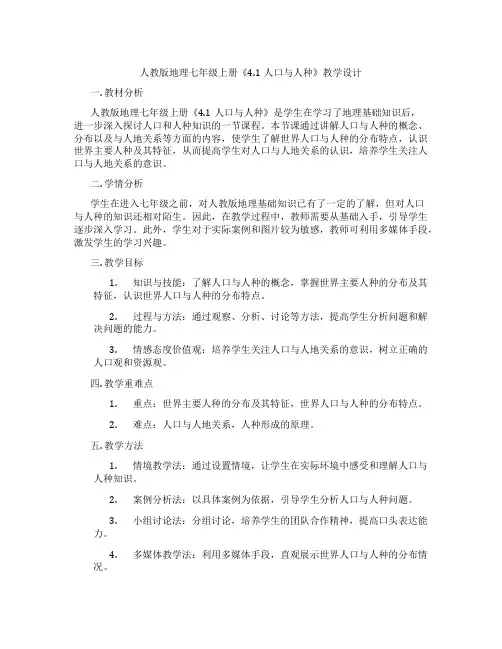 人教版地理七年级上册《4.1 人口与人种》教学设计

一. 教材分析

人教版地理七年级上册《4.1 人口与人种》是学生在学习了地理基础知识后，进一步深入探讨人口和人种知识的一节课程。本节课通过讲解人口与人种的概念、分布以及与人地关系等方面的内容，使学生了解世界人口与人种的分布特点，认识世界主要人种及其特征，从而提高学生对人口与人地关系的认识，培养学生关注人口与人地关系的意识。

二. 学情分析

学生在进入七年级之前，对人教版地理基础知识已有了一定的了解，但对人口与人种的知识还相对陌生。因此，在教学过程中，教师需要从基础入手，引导学生逐步深入学习。此外，学生对于实际案例和图片较为敏感，教师可利用多媒体手段，激发学生的学习兴趣。

三. 教学目标

1. 知识与技能：了解人口与人种的概念，掌握世界主要人种的分布及其特征，认识世界人口与人种的分布特点。

2. 过程与方法：通过观察、分析、讨论等方法，提高学生分析问题和解决问题的能力。

3. 情感态度价值观：培养学生关注人口与人地关系的意识，树立正确的人口观和资源观。

四. 教学重难点

1. 重点：世界主要人种的分布及其特征，世界人口与人种的分布特点。

2. 难点：人口与人地关系，人种形成的原理。

五. 教学方法

1. 情境教学法：通过设置情境，让学生在实际环境中感受和理解人口与人种知识。

2. 案例分析法：以具体案例为依据，引导学生分析人口与人种问题。

3. 小组讨论法：分组讨论，培养学生的团队合作精神，提高口头表达能力。

4. 多媒体教学法：利用多媒体手段，直观展示世界人口与人种的分布情况。